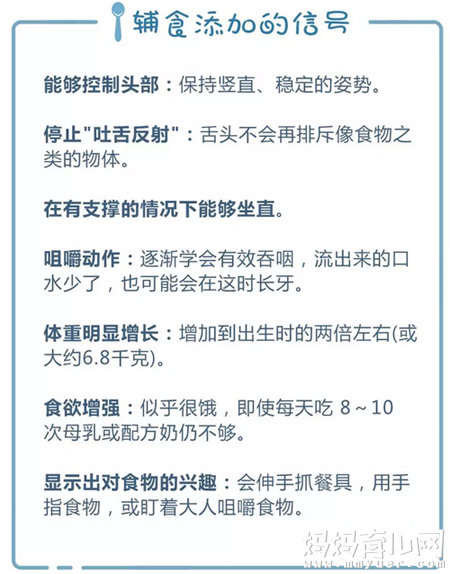 辅食添加的信号

能够控制头部：保持竖直、稳定的姿势。

停止"吐舌反射"：舌头不会再排斥像食物之类的物体。

在有支撑的情况下能够坐直。

咀嚼动作：逐渐学会有效吞咽，流出来的口水少了，也可能会在这时长牙。

体重明显增长：增加到出生时的两倍左右(或大约6.8千克)。

食欲增强：似乎很饿，即使每天吃 8～10 次母乳或配方奶仍不够。

显示出对食物的兴趣：会伸手抓餐具，用手指食物，或盯着大人咀嚼食物。

妈妈育儿网
www.mmyuer.com